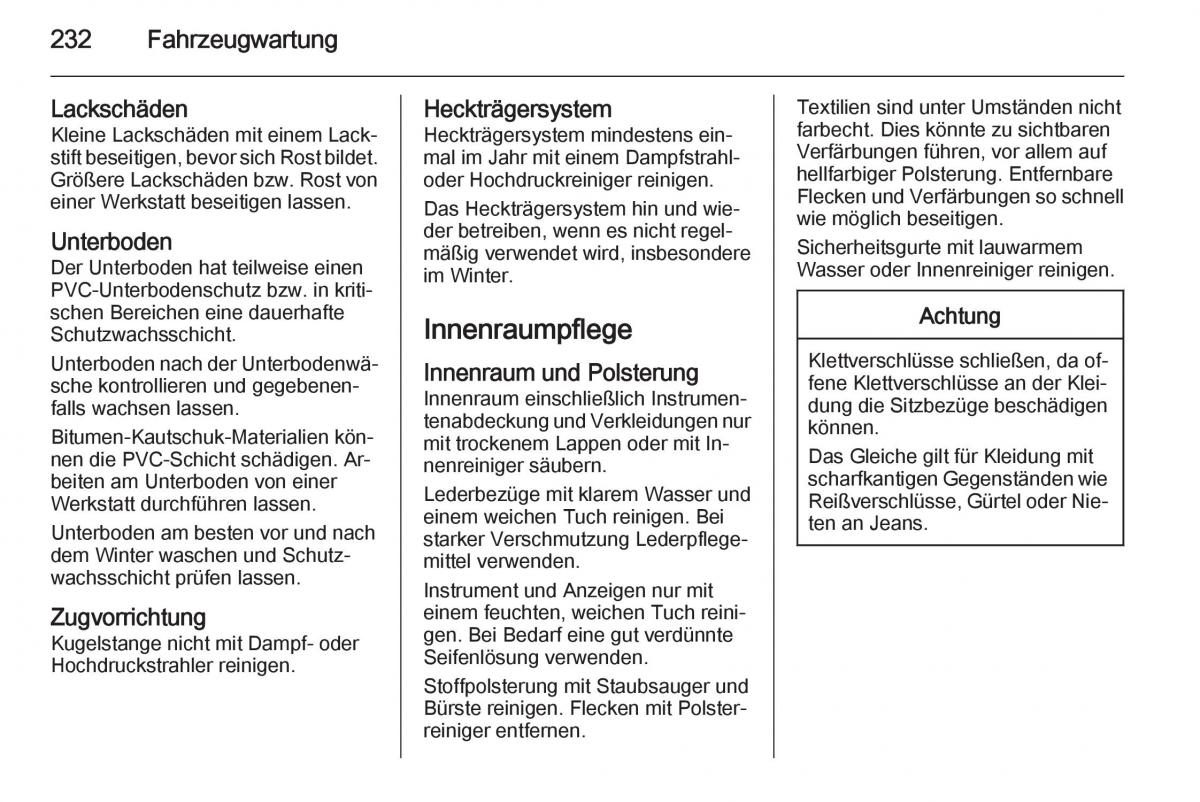 232 Fahrzeugwartung

Lackschäden
Kleine Lackschäden mit einem Lackstift beseitigen, bevor sich Rost bildet. Größere Lackschäden bzw. Rost von einer Werkstatt beseitigen lassen.

Unterboden
Der Unterboden hat teilweise einen PVC-Unterbodenschutz bzw. in kritischen Bereichen eine dauerhafte Schutzwachsschicht.

Unterboden nach der Unterbodenwäsche kontrollieren und gegebenenfalls wachsen lassen.

Bitumen-Kautschuk-Materialien können die PVC-Schicht schädigen. Arbeiten am Unterboden von einer Werkstatt durchführen lassen.

Unterboden am besten vor und nach dem Winter waschen und Schutzwachsschicht prüfen lassen.

Zugvorrichtung
Kugelstange nicht mit Dampf- oder Hochdruckstrahler reinigen.

Heckträgersystem
Heckträgersystem mindestens einmal im Jahr mit einem Dampfstrahl- oder Hochdruckreiniger reinigen.

Das Heckträgersystem hin und wieder betreiben, wenn es nicht regelmäßig verwendet wird, insbesondere im Winter.

Innenraumpflege

Innenraum und Polsterung
Innenraum einschließlich Instrumentenabdeckung und Verkleidungen nur mit trockenem Lappen oder mit Innenreiniger säubern.

Lederbezüge mit klarem Wasser und einem weichen Tuch reinigen. Bei starker Verschmutzung Lederpflegemittel verwenden.

Instrument und Anzeigen nur mit einem feuchten, weichen Tuch reinigen. Bei Bedarf eine gut verdünnte Seifenlösung verwenden.

Stoffpolsterung mit Staubsauger und Bürste reinigen. Flecken mit Polsterreiniger entfernen.

Textilien sind unter Umständen nicht farbecht. Dies könnte zu sichtbaren Verfärbungen führen, vor allem auf hellfarbiger Polsterung. Entfernbare Flecken und Verfärbungen so schnell wie möglich beseitigen.

Sicherheitsgurte mit lauwarmem Wasser oder Innenreiniger reinigen.

Achtung

Klettverschlüsse schließen, da offene Klettverschlüsse an der Kleidung die Sitzbezüge beschädigen können.

Das Gleiche gilt für Kleidung mit scharfkantigen Gegenständen wie Reißverschlüsse, Gürtel oder Nieten an Jeans.